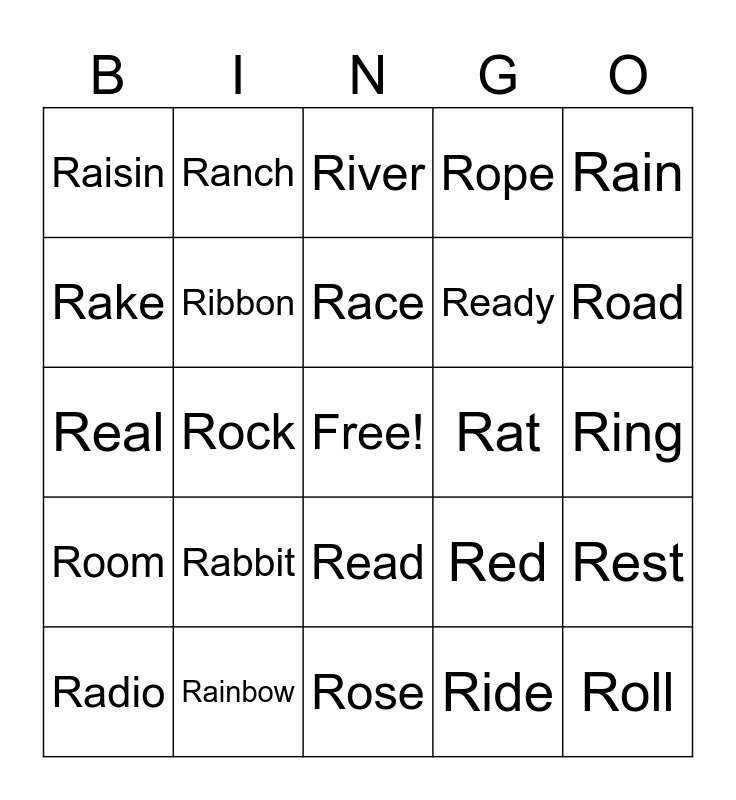 | B | I | N | G | O |
|---|---|---|---|---|
| Raisin | Ranch | River | Rope | Rain |
| Rake | Ribbon | Race | Ready | Road |
| Real | Rock | Free! | Rat | Ring |
| Room | Rabbit | Read | Red | Rest |
| Radio | Rainbow | Rose | Ride | Roll |